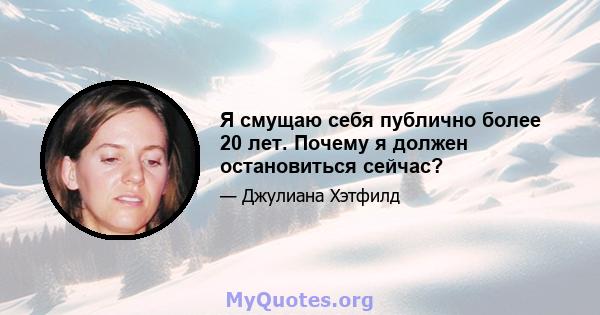 Я смущаю себя публично более 20 лет. Почему я должен остановиться сейчас?

— Джулиана Хэтфилд

MyQuotes.org